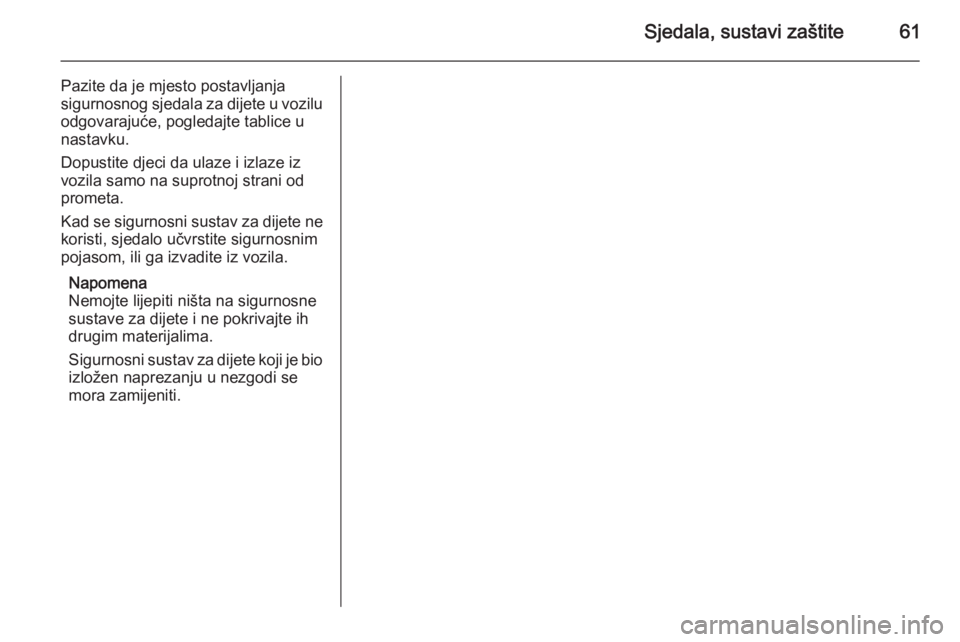 Sjedala, sustavi zaštite 61

Pazite da je mjesto postavljanja sigurnosnog sjedala za dijete u vozilu odgovarajuće, pogledajte tablice u nastavku.

Dopustite djeci da ulaze i izlaze iz vozila samo na suprotnoj strani od prometa.

Kad se sigurnosni sustav za dijete ne koristi, sjedalo učvrstite sigurnosnim pojasom, ili ga izvadite iz vozila.

Napomena
Nemojte lijepiti ništa na sigurnosne sustave za dijete i ne pokrivajte ih drugim materijalima.

Sigurnosni sustav za dijete koji je bio izložen naprezanju u nezgodi se mora zamijeniti.

carmanualsonline.info